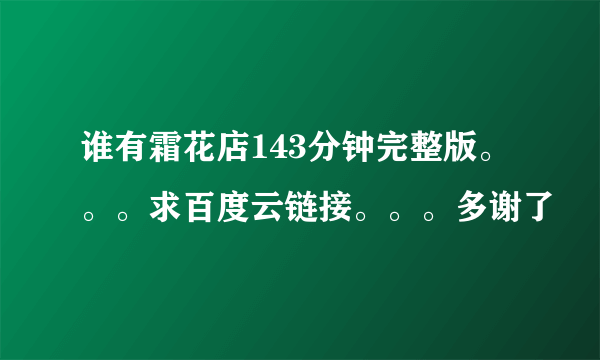 谁有霜花店143分钟完整版。。。求百度云链接。。。多谢了